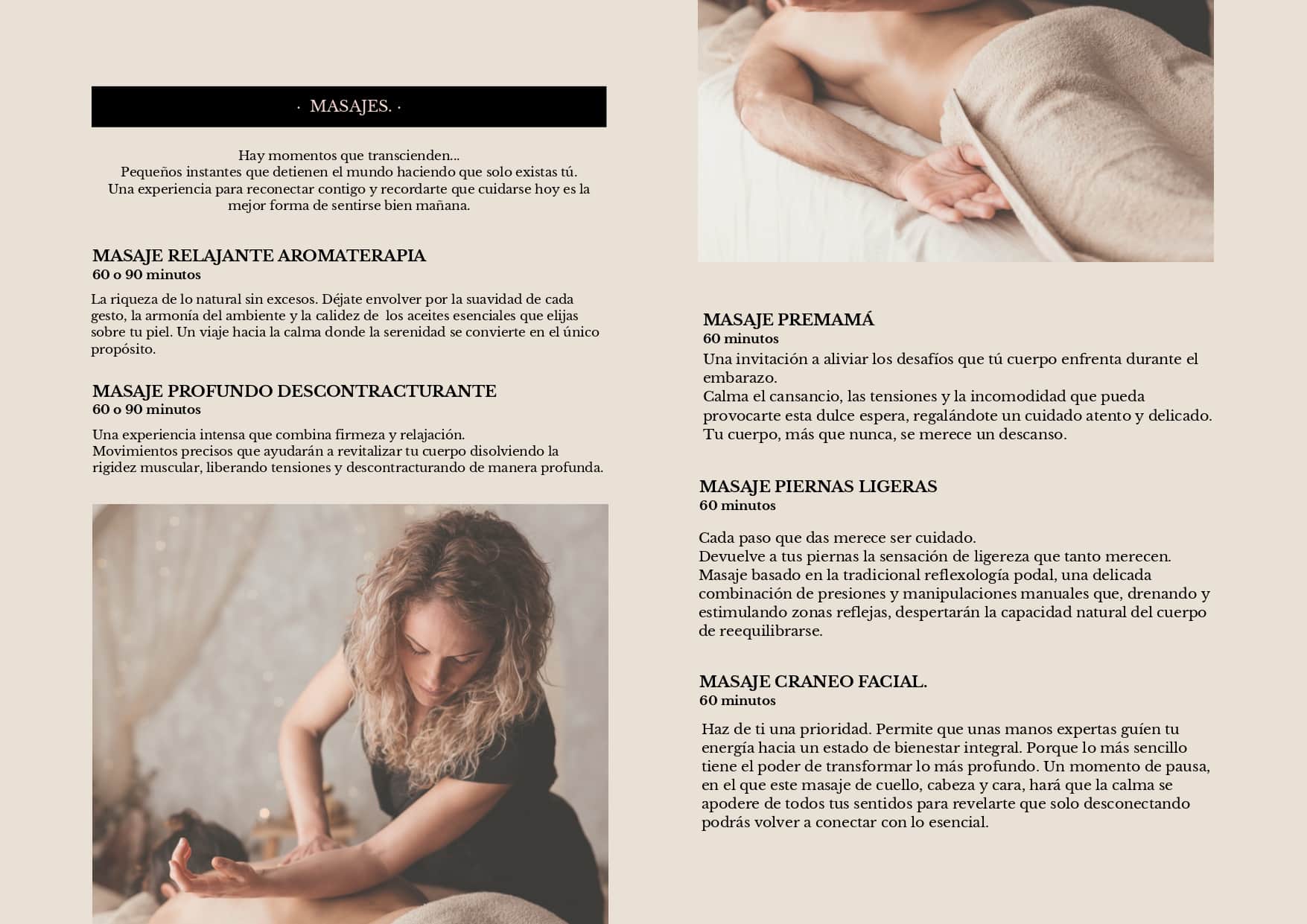 · MASAJES. ·

Hay momentos que transcienden...
Pequeños instantes que detienen el mundo haciendo que solo existas tú.
Una experiencia para reconectar contigo y recordarte que cuidarse hoy es la mejor forma de sentirse bien mañana.

MASAJE RELAJANTE AROMATERAPIA
60 o 90 minutos

La riqueza de lo natural sin excesos. Déjate envolver por la suavidad de cada gesto, la armonía del ambiente y la calidez de los aceites esenciales que elijas sobre tu piel. Un viaje hacia la calma donde la serenidad se convierte en el único propósito.

MASAJE PROFUNDO DESCONTRACTURANTE
60 o 90 minutos

Una experiencia intensa que combina firmeza y relajación.
Movimientos precisos que ayudarán a revitalizar tu cuerpo disolviendo la rigidez muscular, liberando tensiones y descontracturando de manera profunda.

MASAJE PREMAMÁ
60 minutos
Una invitación a aliviar los desafíos que tú cuerpo enfrenta durante el embarazo.
Calma el cansancio, las tensiones y la incomodidad que pueda provocarte esta dulce espera, regalándote un cuidado atento y delicado.
Tu cuerpo, más que nunca, se merece un descanso.

MASAJE PIERNAS LIGERAS
60 minutos

Cada paso que das merece ser cuidado.
Devuelve a tus piernas la sensación de ligereza que tanto merecen.
Masaje basado en la tradicional reflexología podal, una delicada combinación de presiones y manipulaciones manuales que, drenando y estimulando zonas reflejas, despertarán la capacidad natural del cuerpo de reequilibrarse.

MASAJE CRANEO FACIAL.
60 minutos

Haz de ti una prioridad. Permite que unas manos expertas guíen tu energía hacia un estado de bienestar integral. Porque lo más sencillo tiene el poder de transformar lo más profundo. Un momento de pausa, en el que este masaje de cuello, cabeza y cara, hará que la calma se apodere de todos tus sentidos para revelarte que solo desconectando podrás volver a conectar con lo esencial.